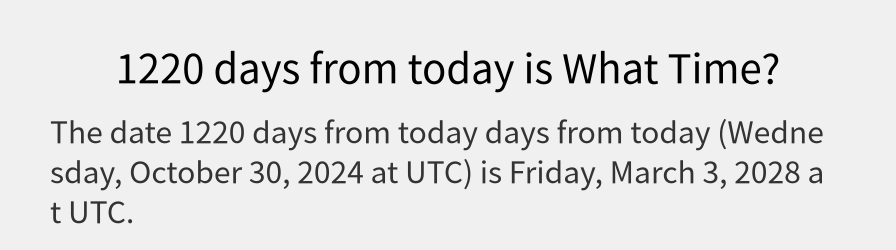 1220 days from today is What Time?

The date 1220 days from today days from today (Wednesday, October 30, 2024 at UTC) is Friday, March 3, 2028 at UTC.